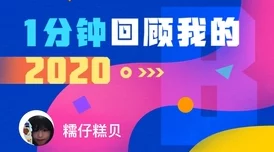 1分钟回顾我的
2020

糯仔糕贝